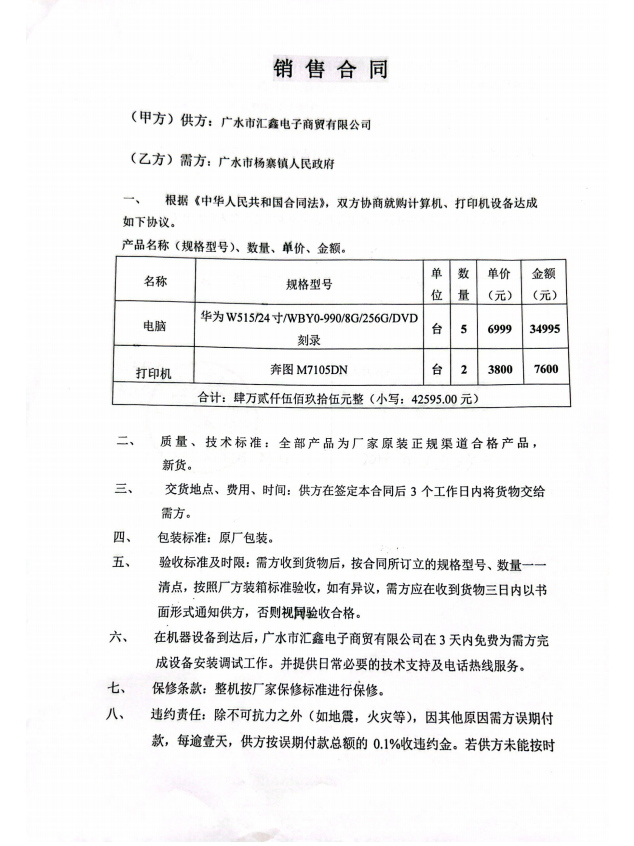 销售合同

（甲方）供方：广水市汇鑫电子商贸有限公司

（乙方）需方：广水市杨寨镇人民政府

一、　根据《中华人民共和国合同法》，双方协商就购计算机、打印机设备达成如下协议。

产品名称（规格型号）、数量、单价、金额。

| 名称 | 规格型号 | 单位 | 数量 | 单价（元） | 金额（元） |
|---|---|---|---|---|---|
| 电脑 | 华为 W515/24 寸/WBY0-990/8G/256G/DVD 刻录 | 台 | 5 | 6999 | 34995 |
| 打印机 | 奔图 M7105DN | 台 | 2 | 3800 | 7600 |
| 合计：肆万贰仟伍佰玖拾伍元整（小写：42595.00 元） | | | | | |

二、　质量、技术标准：全部产品为厂家原装正规渠道合格产品，新货。

三、　交货地点、费用、时间：供方在签定本合同后 3 个工作日内将货物交给需方。

四、　包装标准：原厂包装。

五、　验收标准及时限：需方收到货物后，按合同所订立的规格型号、数量一一清点，按照厂方装箱标准验收，如有异议，需方应在收到货物三日内以书面形式通知供方，否则视同验收合格。

六、　在机器设备到达后，广水市汇鑫电子商贸有限公司在 3 天内免费为需方完成设备安装调试工作。并提供日常必要的技术支持及电话热线服务。

七、　保修条款：整机按厂家保修标准进行保修。

八、　违约责任：除不可抗力之外（如地震，火灾等），因其他原因需方误期付款，每逾壹天，供方按误期付款总额的 0.1%收违约金。若供方未能按时